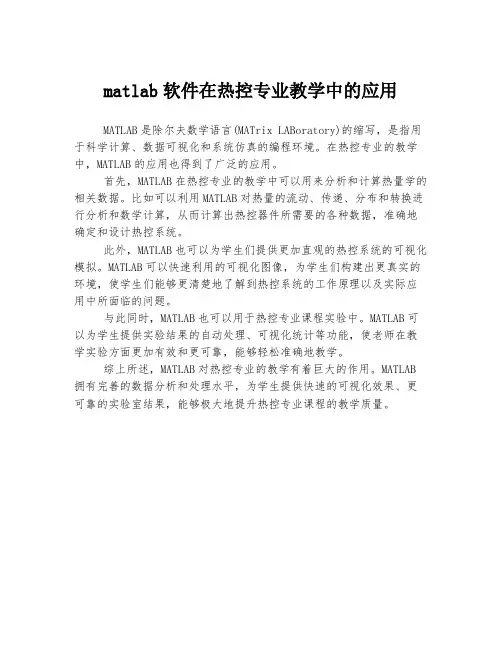 matlab 软件在热控专业教学中的应用

MATLAB 是除尔夫数学语言(MATrix LABoratory)的缩写，是指用于科学计算、数据可视化和系统仿真的编程环境。在热控专业的教学中，MATLAB 的应用也得到了广泛的应用。

首先，MATLAB 在热控专业的教学中可以用来分析和计算热量学的相关数据。比如可以利用 MATLAB 对热量的流动、传递、分布和转换进行分析和数学计算，从而计算出热控器件所需要的各种数据，准确地确定和设计热控系统。

此外，MATLAB 也可以为学生们提供更加直观的热控系统的可视化模拟。MATLAB 可以快速利用的可视化图像，为学生们构建出更真实的环境，使学生们能够更清楚地了解到热控系统的工作原理以及实际应用中所面临的问题。

与此同时，MATLAB 也可以用于热控专业课程实验中。MATLAB 可以为学生提供实验结果的自动处理、可视化统计等功能，使老师在教学实验方面更加有效和更可靠，能够轻松准确地教学。

综上所述，MATLAB 对热控专业的教学有着巨大的作用。MATLAB 拥有完善的数据分析和处理水平，为学生提供快速的可视化效果、更可靠的实验室结果，能够极大地提升热控专业课程的教学质量。